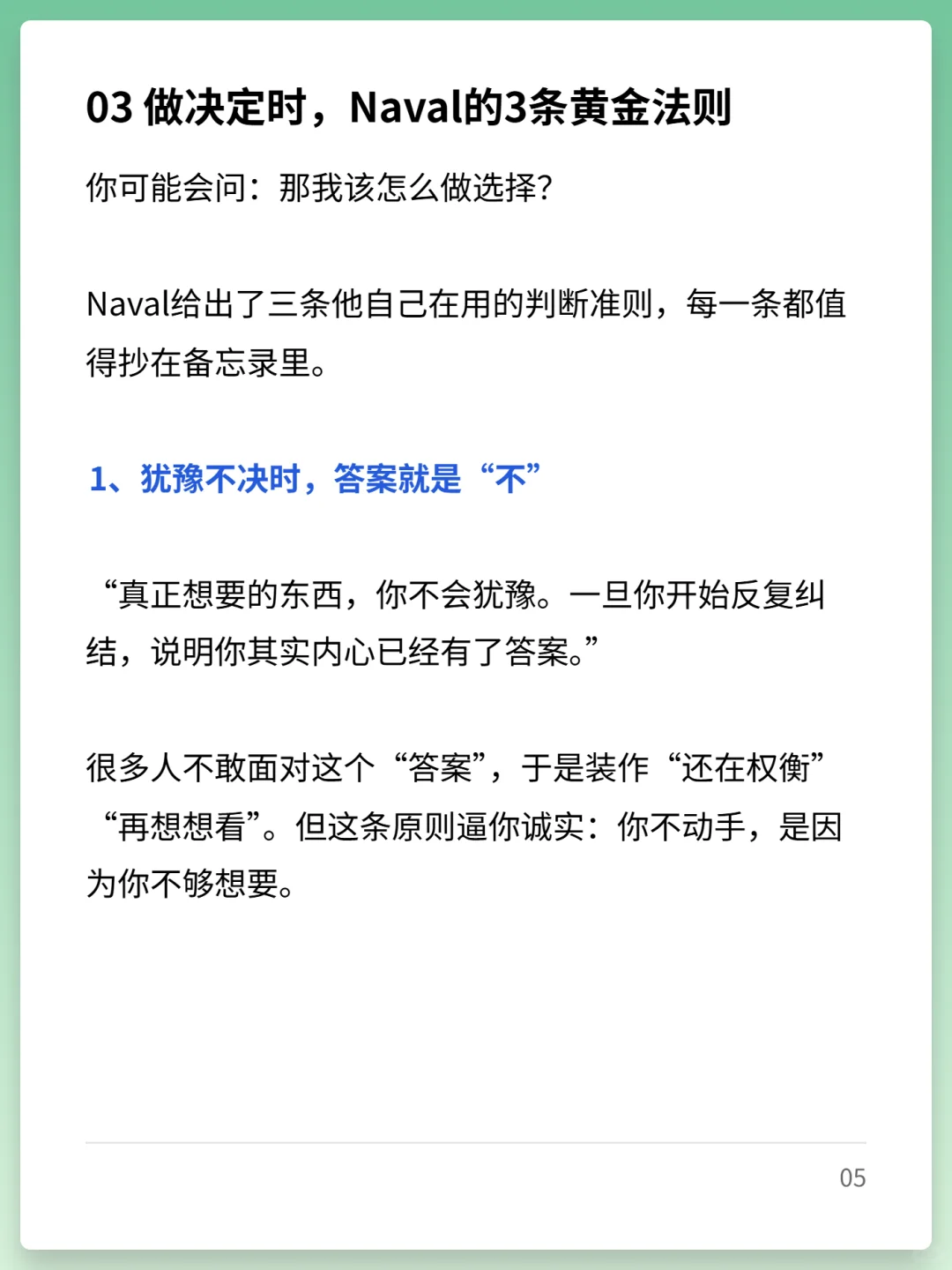 03 做决定时，Naval的3条黄金法则

你可能会问：那我该怎么做选择?

Naval给出了三条他自己在用的判断准则，每一条都值得抄在备忘录里。

1、犹豫不决时，答案就是“不”

“真正想要的东西，你不会犹豫。一旦你开始反复纠结，说明你其实内心已经有了答案。”

很多人不敢面对这个“答案”，于是装作“还在权衡”“再想想看”。但这条原则逼你诚实：你不动手，是因为你不够想要。

05